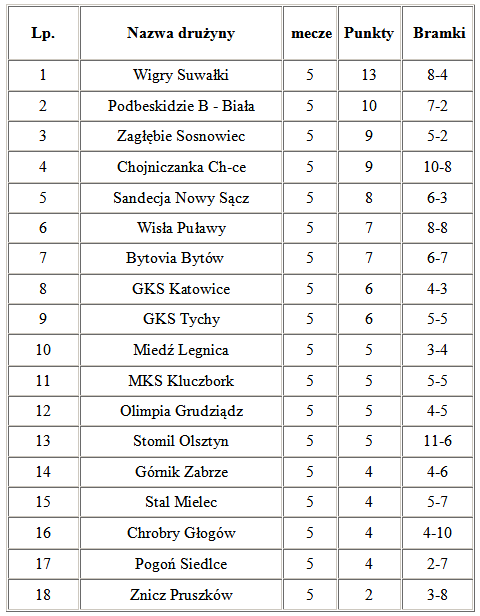 | Lp. | Nazwa drużyny | mecze | Punkty | Bramki |
|---|---|---|---|---|
| 1 | Wigry Suwałki | 5 | 13 | 8-4 |
| 2 | Podbeskidzie B - Biała | 5 | 10 | 7-2 |
| 3 | Zagłębie Sosnowiec | 5 | 9 | 5-2 |
| 4 | Chojniczanka Ch-ce | 5 | 9 | 10-8 |
| 5 | Sandecja Nowy Sącz | 5 | 8 | 6-3 |
| 6 | Wisła Puławy | 5 | 7 | 8-8 |
| 7 | Bytovia Bytów | 5 | 7 | 6-7 |
| 8 | GKS Katowice | 5 | 6 | 4-3 |
| 9 | GKS Tychy | 5 | 6 | 5-5 |
| 10 | Miedź Legnica | 5 | 5 | 3-4 |
| 11 | MKS Kluczbork | 5 | 5 | 5-5 |
| 12 | Olimpia Grudziądz | 5 | 5 | 4-5 |
| 13 | Stomil Olsztyn | 5 | 5 | 11-6 |
| 14 | Górnik Zabrze | 5 | 4 | 4-6 |
| 15 | Stal Mielec | 5 | 4 | 5-7 |
| 16 | Chrobry Głogów | 5 | 4 | 4-10 |
| 17 | Pogoń Siedlce | 5 | 4 | 2-7 |
| 18 | Znicz Pruszków | 5 | 2 | 3-8 |